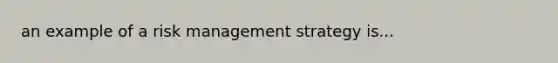 an example of a risk management strategy is...